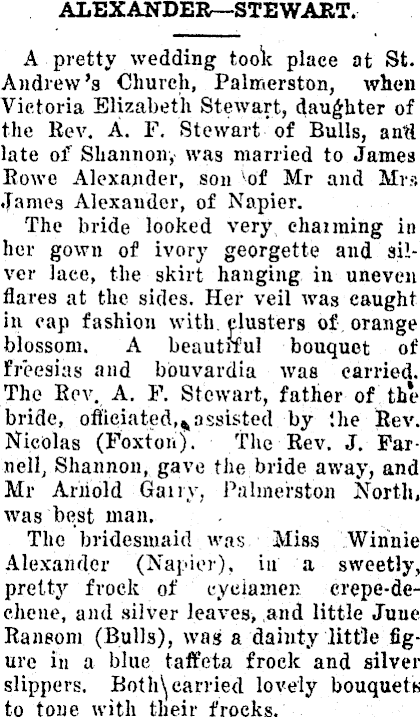 ALEXANDER—STEWART.

A pretty wedding took place at St. Andrew's Church, Palmerston, when Victoria Elizabeth Stewart, daughter of the Rev. A. F. Stewart of Bulls, and late of Shannon, was married to James Rowe Alexander, son of Mr and Mrs James Alexander, of Napier.

The bride looked very charming in her gown of ivory georgette and silver lace, the skirt hanging in uneven flares at the sides. Her veil was caught in cap fashion with clusters of orange blossom. A beautiful bouquet of freesias and bouvardia was carried. The Rev. A. F. Stewart, father of the bride, officiated, assisted by the Rev. Nicolas (Foxton). The Rev. J. Farnell, Shannon, gave the bride away, and Mr Arnold Garry, Palmerston North, was best man.

The bridesmaid was Miss Winnie Alexander (Napier), in a sweetly, pretty frock of cyclamen crepe-de-chene, and silver leaves, and little June Ransom (Bulls), was a dainty little figure in a blue taffeta frock and silver slippers. Both carried lovely bouquets to tone with their frocks.